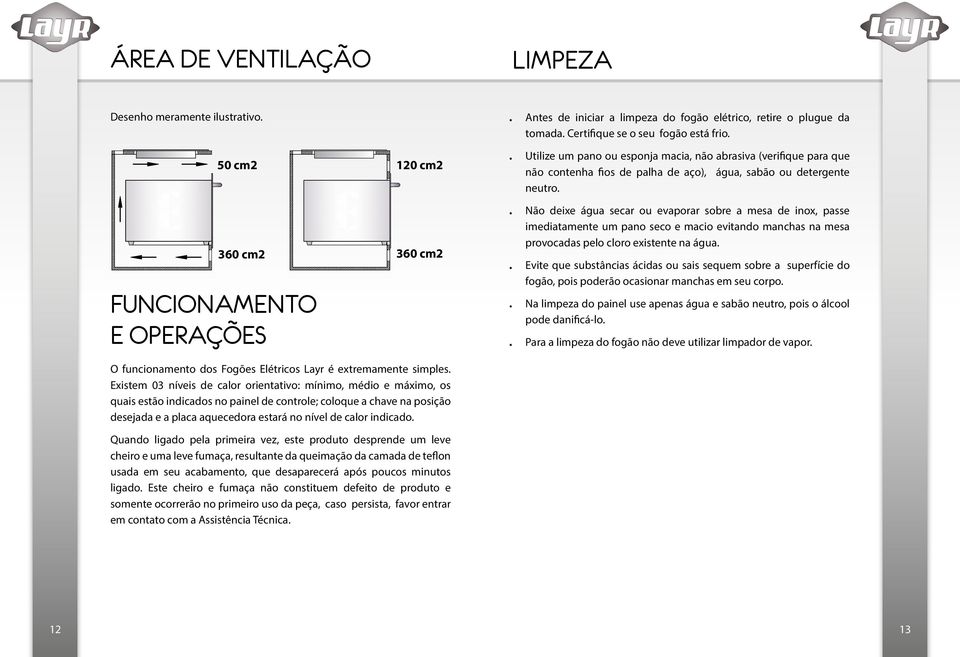 Layr

ÁREA DE VENTILAÇÃO

Desenho meramente ilustrativo.

50 cm2

360 cm2

120 cm2

360 cm2

FUNCIONAMENTO E OPERAÇÕES

O funcionamento dos Fogões Elétricos Layr é extremamente simples. Existem 03 níveis de calor orientativo: mínimo, médio e máximo, os quais estão indicados no painel de controle; coloque a chave na posição desejada e a placa aquecedora estará no nível de calor indicado.

Quando ligado pela primeira vez, este produto desprende um leve cheiro e uma leve fumaça, resultante da queimação da camada de teflon usada em seu acabamento, que desaparecerá após poucos minutos ligado. Este cheiro e fumaça não constituem defeito de produto e somente ocorrerão no primeiro uso da peça, caso persista, favor entrar em contato com a Assistência Técnica.

12

Layr

LIMPEZA

. Antes de iniciar a limpeza do fogão elétrico, retire o plugue da tomada. Certifique se o seu fogão está frio.

. Utilize um pano ou esponja macia, não abrasiva (verifique para que não contenha fios de palha de aço), água, sabão ou detergente neutro.

. Não deixe água secar ou evaporar sobre a mesa de inox, passe imediatamente um pano seco e macio evitando manchas na mesa provocadas pelo cloro existente na água.

. Evite que substâncias ácidas ou sais sequem sobre a superfície do fogão, pois poderão ocasionar manchas em seu corpo.

. Na limpeza do painel use apenas água e sabão neutro, pois o álcool pode danificá-lo.

. Para a limpeza do fogão não deve utilizar limpador de vapor.

13